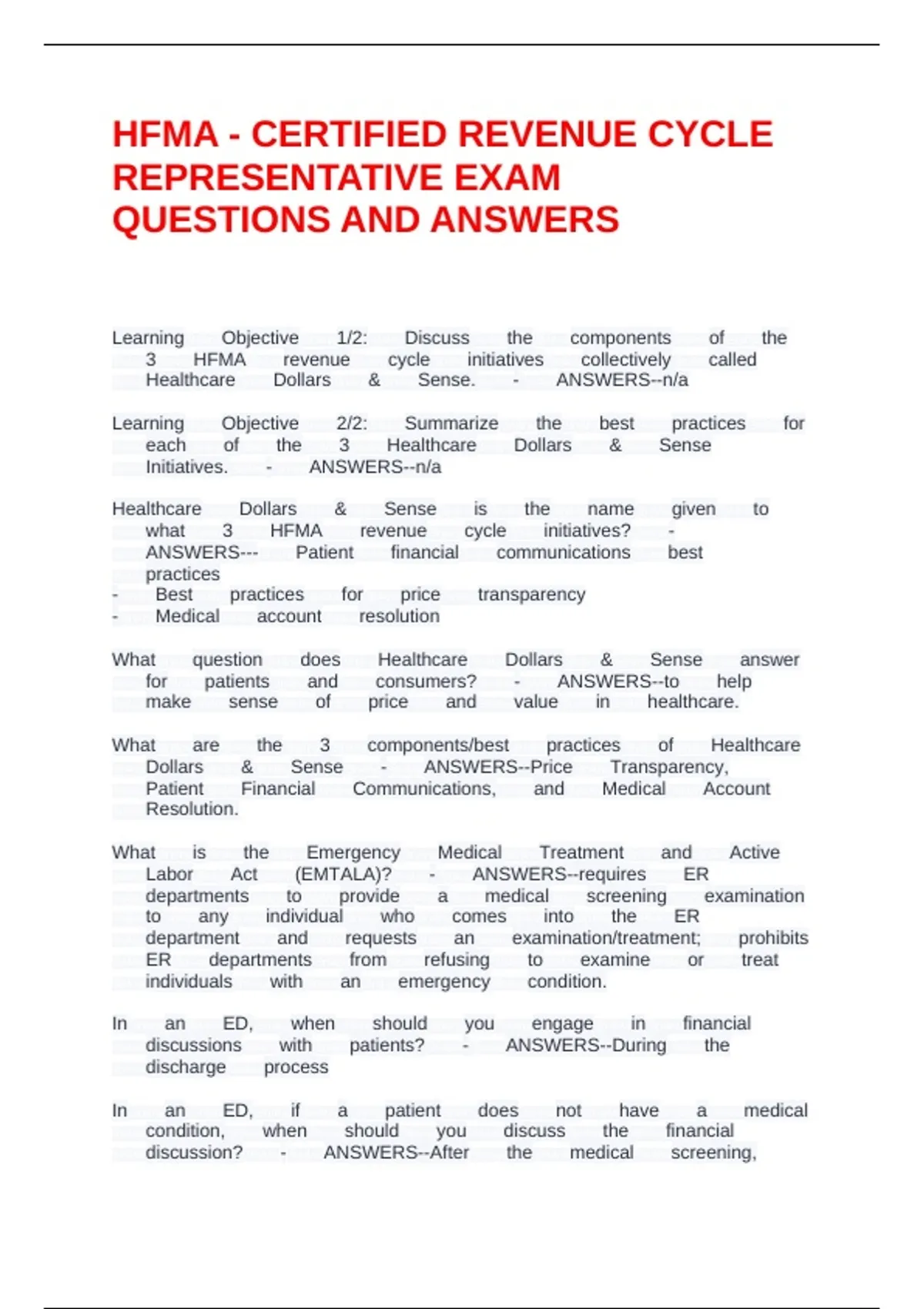 HFMA - CERTIFIED REVENUE CYCLE REPRESENTATIVE EXAM QUESTIONS AND ANSWERS

Learning Objective 1/2: Discuss the components of the 3 HFMA revenue cycle initiatives collectively called Healthcare Dollars & Sense. - ANSWERS--n/a

Learning Objective 2/2: Summarize the best practices for each of the 3 Healthcare Dollars & Sense Initiatives. - ANSWERS--n/a

Healthcare Dollars & Sense is the name given to what 3 HFMA revenue cycle initiatives? - ANSWERS--- Patient financial communications best practices
- Best practices for price transparency
- Medical account resolution

What question does Healthcare Dollars & Sense answer for patients and consumers? - ANSWERS--to help make sense of price and value in healthcare.

What are the 3 components/best practices of Healthcare Dollars & Sense - ANSWERS--Price Transparency, Patient Financial Communications, and Medical Account Resolution.

What is the Emergency Medical Treatment and Active Labor Act (EMTALA)? - ANSWERS--requires ER departments to provide a medical screening examination to any individual who comes into the ER department and requests an examination/treatment; prohibits ER departments from refusing to examine or treat individuals with an emergency condition.

In an ED, when should you engage in financial discussions with patients? - ANSWERS--During the discharge process

In an ED, if a patient does not have a medical condition, when should you discuss the financial discussion? - ANSWERS--After the medical screening,